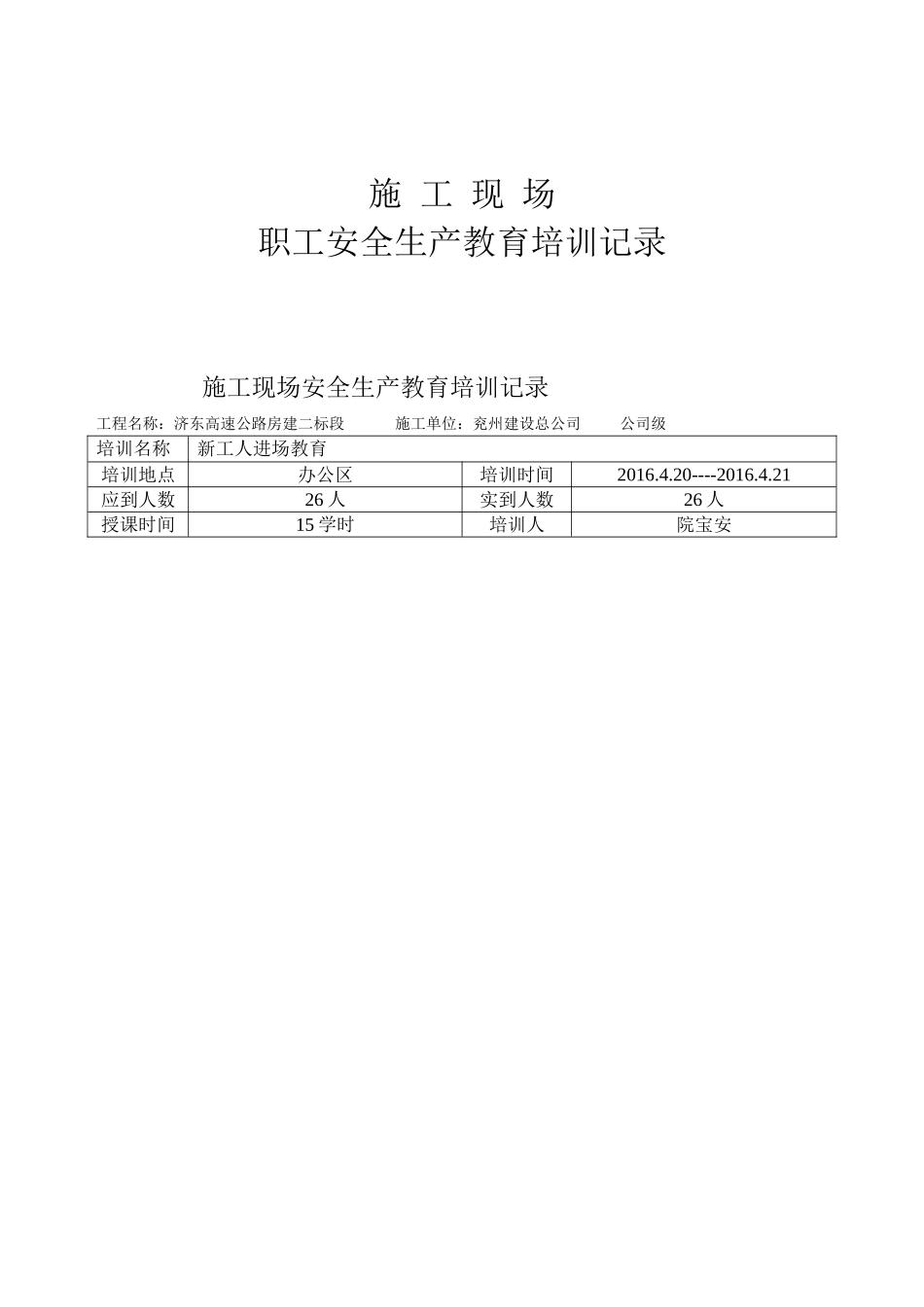 施 工 现 场
职工安全生产教育培训记录

施工现场安全生产教育培训记录

工程名称：济东高速公路房建二标段　　施工单位：兖州建设总公司　　公司级

| 培训名称 | 新工人进场教育 | | |
|---|---|---|---|
| 培训地点 | 办公区 | 培训时间 | 2016.4.20----2016.4.21 |
| 应到人数 | 26 人 | 实到人数 | 26 人 |
| 授课时间 | 15 学时 | 培训人 | 院宝安 |